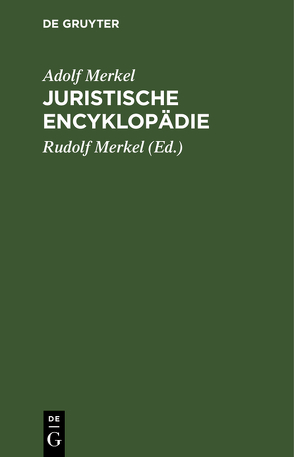 DE GRUYTER

Adolf Merkel

JURISTISCHE ENCYKLOPÄDIE

Rudolf Merkel (Ed.)

DE

G